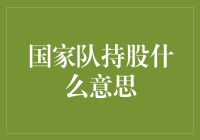 国家队持股什么意思